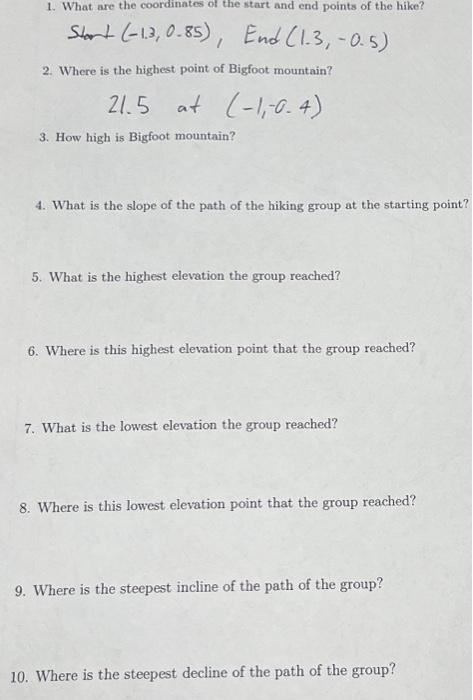 1. What are the coordinates of the start and end points of the hike?

Start $(-1.3, 0.85)$, End $(1.3, -0.5)$

2. Where is the highest point of Bigfoot mountain?

21.5 at $(-1, -0.4)$

3. How high is Bigfoot mountain?

4. What is the slope of the path of the hiking group at the starting point?

5. What is the highest elevation the group reached?

6. Where is this highest elevation point that the group reached?

7. What is the lowest elevation the group reached?

8. Where is this lowest elevation point that the group reached?

9. Where is the steepest incline of the path of the group?

10. Where is the steepest decline of the path of the group?